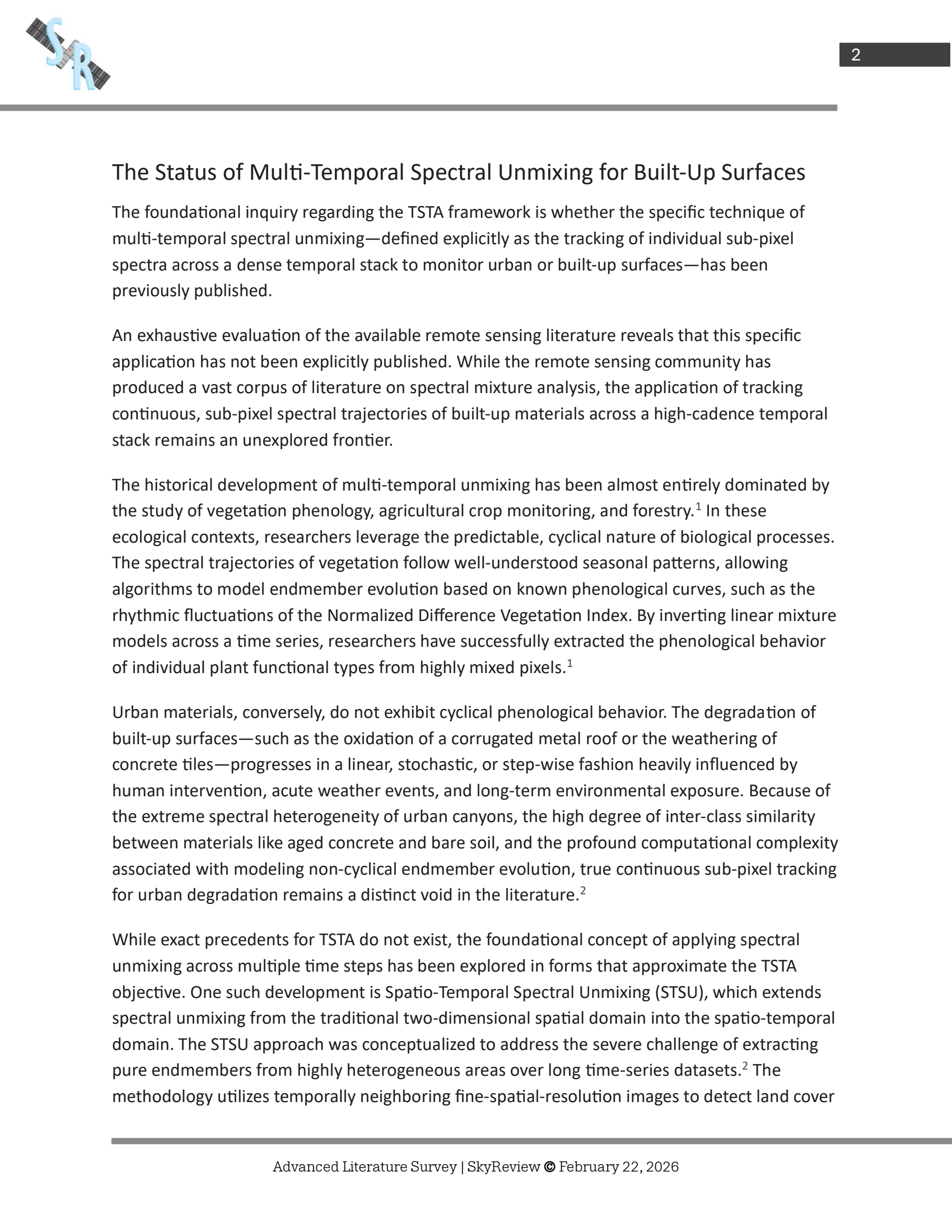 SR

2

The Status of Multi-Temporal Spectral Unmixing for Built-Up Surfaces

The foundational inquiry regarding the TSTA framework is whether the specific technique of multi-temporal spectral unmixing—defined explicitly as the tracking of individual sub-pixel spectra across a dense temporal stack to monitor urban or built-up surfaces—has been previously published.

An exhaustive evaluation of the available remote sensing literature reveals that this specific application has not been explicitly published. While the remote sensing community has produced a vast corpus of literature on spectral mixture analysis, the application of tracking continuous, sub-pixel spectral trajectories of built-up materials across a high-cadence temporal stack remains an unexplored frontier.

The historical development of multi-temporal unmixing has been almost entirely dominated by the study of vegetation phenology, agricultural crop monitoring, and forestry.$^1$ In these ecological contexts, researchers leverage the predictable, cyclical nature of biological processes. The spectral trajectories of vegetation follow well-understood seasonal patterns, allowing algorithms to model endmember evolution based on known phenological curves, such as the rhythmic fluctuations of the Normalized Difference Vegetation Index. By inverting linear mixture models across a time series, researchers have successfully extracted the phenological behavior of individual plant functional types from highly mixed pixels.$^1$

Urban materials, conversely, do not exhibit cyclical phenological behavior. The degradation of built-up surfaces—such as the oxidation of a corrugated metal roof or the weathering of concrete tiles—progresses in a linear, stochastic, or step-wise fashion heavily influenced by human intervention, acute weather events, and long-term environmental exposure. Because of the extreme spectral heterogeneity of urban canyons, the high degree of inter-class similarity between materials like aged concrete and bare soil, and the profound computational complexity associated with modeling non-cyclical endmember evolution, true continuous sub-pixel tracking for urban degradation remains a distinct void in the literature.$^2$

While exact precedents for TSTA do not exist, the foundational concept of applying spectral unmixing across multiple time steps has been explored in forms that approximate the TSTA objective. One such development is Spatio-Temporal Spectral Unmixing (STSU), which extends spectral unmixing from the traditional two-dimensional spatial domain into the spatio-temporal domain. The STSU approach was conceptualized to address the severe challenge of extracting pure endmembers from highly heterogeneous areas over long time-series datasets.$^2$ The methodology utilizes temporally neighboring fine-spatial-resolution images to detect land cover

Advanced Literature Survey | SkyReview © February 22, 2026